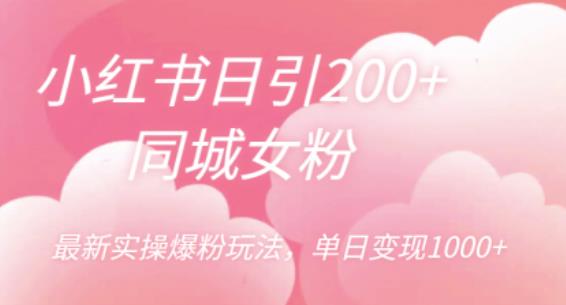 小红书日引200+
同城女粉

最新实操爆粉玩法，单日变现1000+